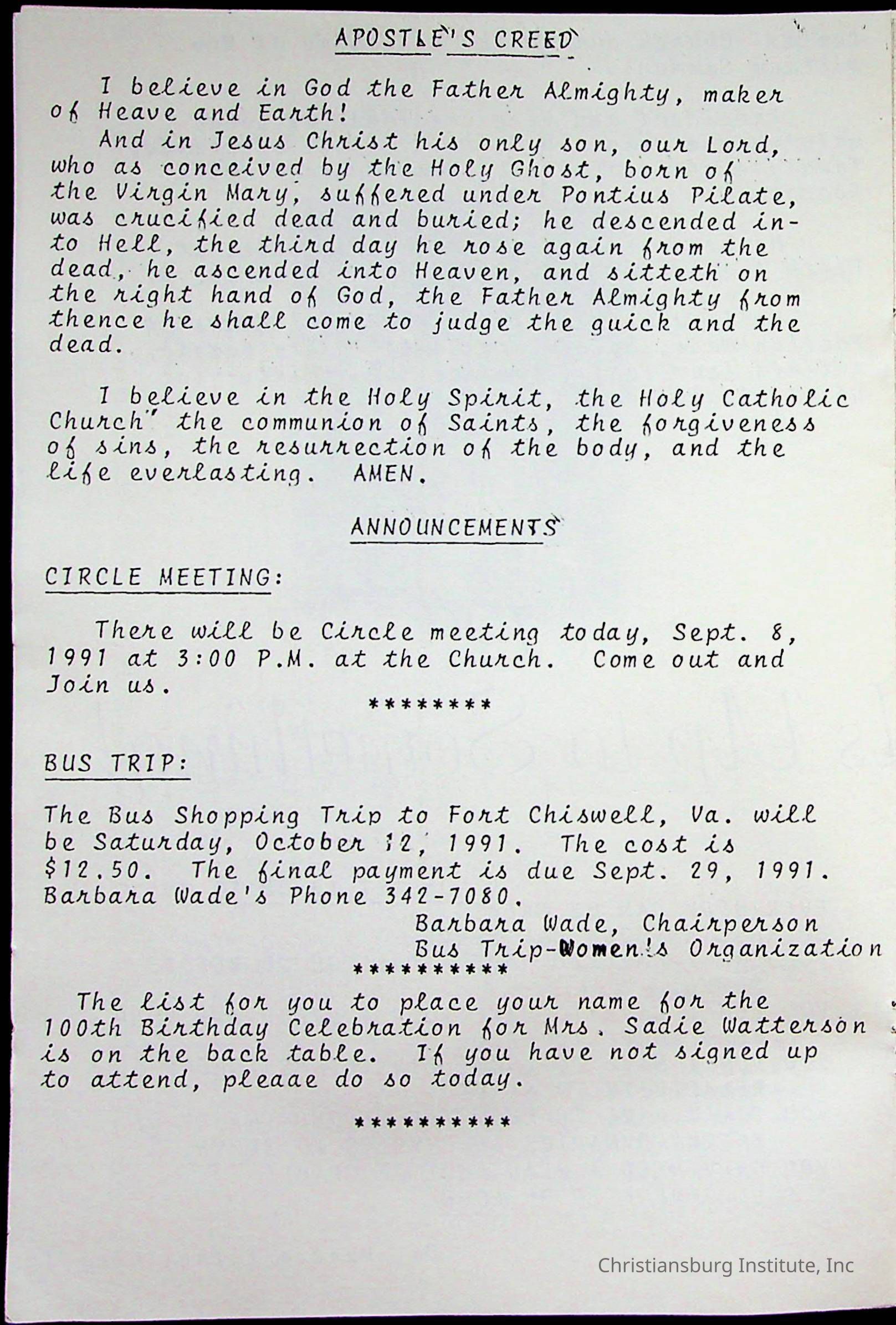 APOSTLE'S CREED

I believe in God the Father Almighty, maker of Heave and Earth!

And in Jesus Christ his only son, our Lord, who as conceived by the Holy Ghost, born of the Virgin Mary, suffered under Pontius Pilate, was crucified dead and buried; he descended into Hell, the third day he rose again from the dead, he ascended into Heaven, and sitteth on the right hand of God, the Father Almighty from thence he shall come to judge the guick and the dead.

I believe in the Holy Spirit, the Holy Catholic Church" the communion of Saints, the forgiveness of sins, the resurrection of the body, and the life everlasting. AMEN.

ANNOUNCEMENTS

CIRCLE MEETING:

There will be Circle meeting today, Sept. 8, 1991 at 3:00 P.M. at the Church. Come out and Join us.

********

BUS TRIP:

The Bus Shopping Trip to Fort Chiswell, Va. will be Saturday, October 12, 1991. The cost is $12.50. The final payment is due Sept. 29, 1991. Barbara Wade's Phone 342-7080.

Barbara Wade, Chairperson
Bus Trip-Women's Organization

**********

The list for you to place your name for the 100th Birthday Celebration for Mrs. Sadie Watterson is on the back table. If you have not signed up to attend, pleaae do so today.

**********

Christiansburg Institute, Inc